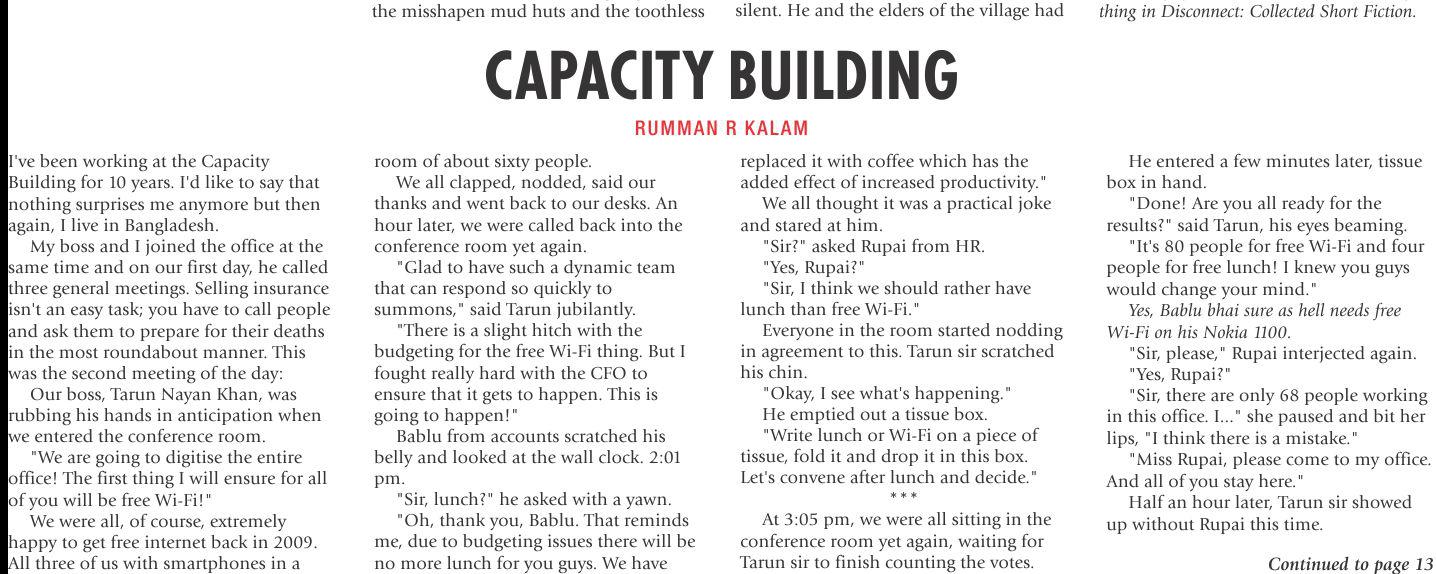 the misshapen mud huts and the toothless

silent. He and the elders of the village had

thing in Disconnect: Collected Short Fiction.

CAPACITY BUILDING

RUMMAN R KALAM

I've been working at the Capacity Building for 10 years. I'd like to say that nothing surprises me anymore but then again, I live in Bangladesh.

My boss and I joined the office at the same time and on our first day, he called three general meetings. Selling insurance isn't an easy task; you have to call people and ask them to prepare for their deaths in the most roundabout manner. This was the second meeting of the day:

Our boss, Tarun Nayan Khan, was rubbing his hands in anticipation when we entered the conference room.

"We are going to digitise the entire office! The first thing I will ensure for all of you will be free Wi-Fi!"

We were all, of course, extremely happy to get free internet back in 2009. All three of us with smartphones in a room of about sixty people.

We all clapped, nodded, said our thanks and went back to our desks. An hour later, we were called back into the conference room yet again.

"Glad to have such a dynamic team that can respond so quickly to summons," said Tarun jubilantly.

"There is a slight hitch with the budgeting for the free Wi-Fi thing. But I fought really hard with the CFO to ensure that it gets to happen. This is going to happen!"

Bablu from accounts scratched his belly and looked at the wall clock. 2:01 pm.

"Sir, lunch?" he asked with a yawn.

"Oh, thank you, Bablu. That reminds me, due to budgeting issues there will be no more lunch for you guys. We have replaced it with coffee which has the added effect of increased productivity."

We all thought it was a practical joke and stared at him.

"Sir?" asked Rupai from HR.

"Yes, Rupai?"

"Sir, I think we should rather have lunch than free Wi-Fi."

Everyone in the room started nodding in agreement to this. Tarun sir scratched his chin.

"Okay, I see what's happening."

He emptied out a tissue box.

"Write lunch or Wi-Fi on a piece of tissue, fold it and drop it in this box. Let's convene after lunch and decide."

***

At 3:05 pm, we were all sitting in the conference room yet again, waiting for Tarun sir to finish counting the votes.

He entered a few minutes later, tissue box in hand.

"Done! Are you all ready for the results?" said Tarun, his eyes beaming.

"It's 80 people for free Wi-Fi and four people for free lunch! I knew you guys would change your mind."

Yes, Bablu bhai sure as hell needs free Wi-Fi on his Nokia 1100.

"Sir, please," Rupai interjected again.

"Yes, Rupai?"

"Sir, there are only 68 people working in this office. I..." she paused and bit her lips, "I think there is a mistake."

"Miss Rupai, please come to my office. And all of you stay here."

Half an hour later, Tarun sir showed up without Rupai this time.

Continued to page 13